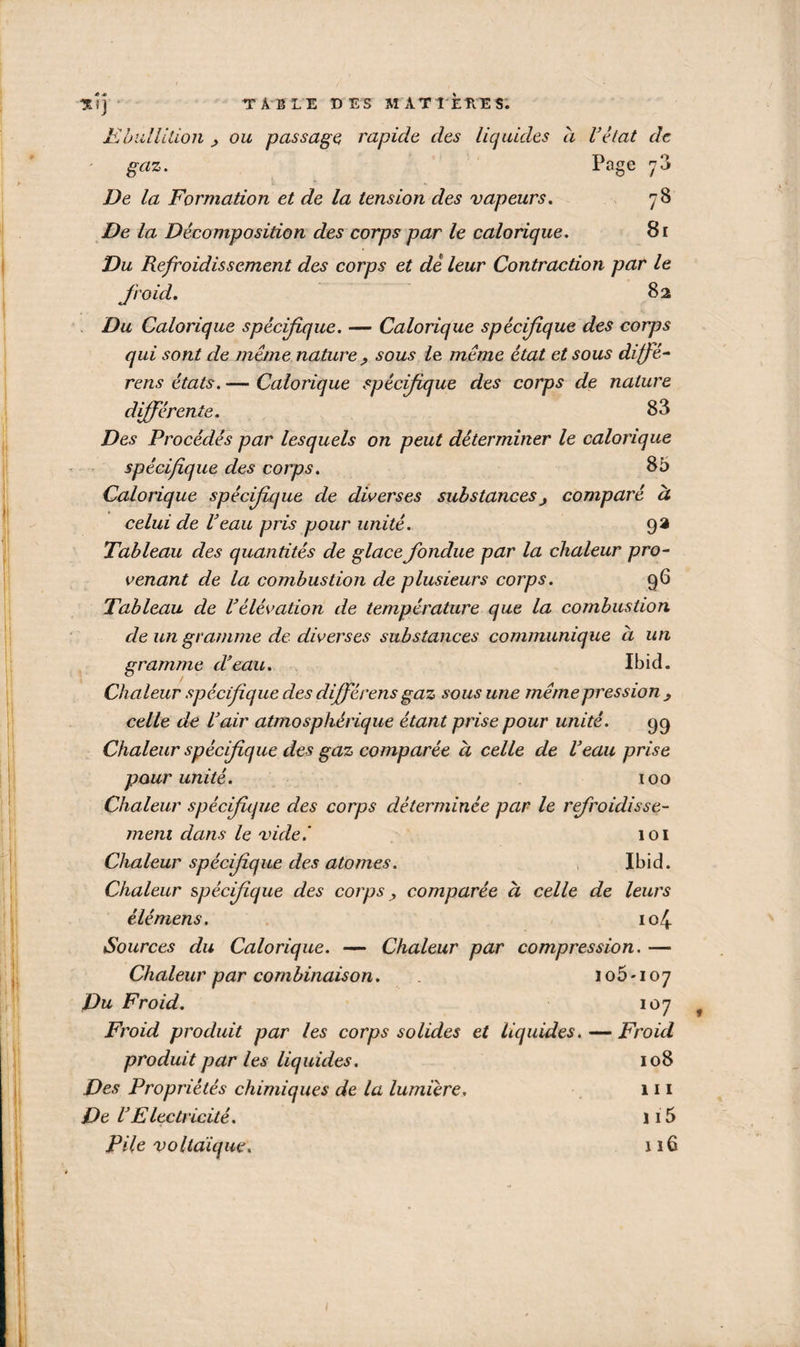 xij TABLE DES MATIÈRES.

Ebullition, ou passage rapide des liquides à l'état de gaz. Page 73

De la Formation et de la tension des vapeurs. 78

De la Décomposition des corps par le calorique. 81

Du Refroidissement des corps et de leur Contraction par le froid. 82

Du Calorique spécifique. — Calorique spécifique des corps qui sont de même nature, sous le même état et sous différens états. — Calorique spécifique des corps de nature différente. 83

Des Procédés par lesquels on peut déterminer le calorique spécifique des corps. 85

Calorique spécifique de diverses substances, comparé à celui de l'eau pris pour unité. 92

Tableau des quantités de glace fondue par la chaleur provenant de la combustion de plusieurs corps. 96

Tableau de l'élévation de température que la combustion de un gramme de diverses substances communique à un gramme d'eau. Ibid.

Chaleur spécifique des différens gaz sous une même pression, celle de l'air atmosphérique étant prise pour unité. 99

Chaleur spécifique des gaz comparée à celle de l'eau prise pour unité. 100

Chaleur spécifique des corps déterminée par le refroidissement dans le vide. 101

Chaleur spécifique des atomes. Ibid.

Chaleur spécifique des corps, comparée à celle de leurs élémens. 104

Sources du Calorique. — Chaleur par compression. — Chaleur par combinaison. 105-107

Du Froid. 107

Froid produit par les corps solides et liquides. — Froid produit par les liquides. 108

Des Propriétés chimiques de la lumière. 111

De l'Electricité. 115

Pile voltaïque. 116